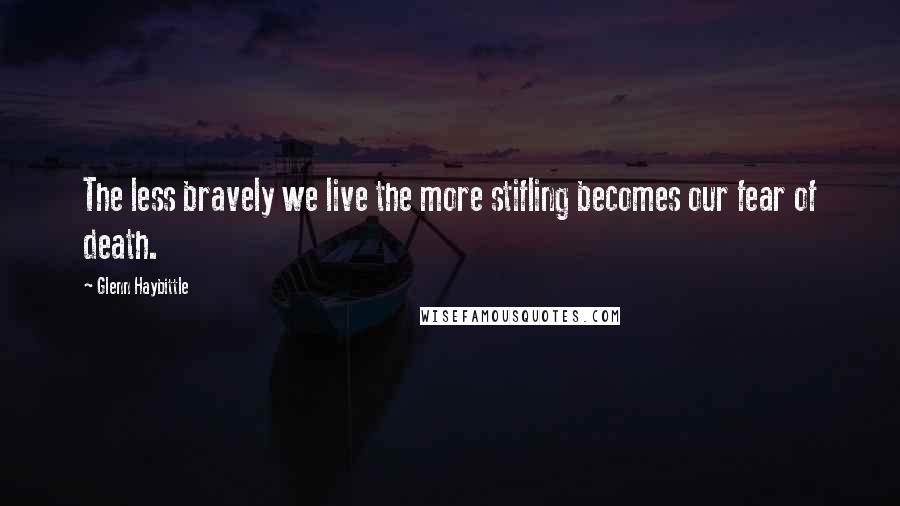 The less bravely we live the more stifling becomes our fear of death.

~ Glenn Haybittle

WISEFAMOUSQUOTES.COM